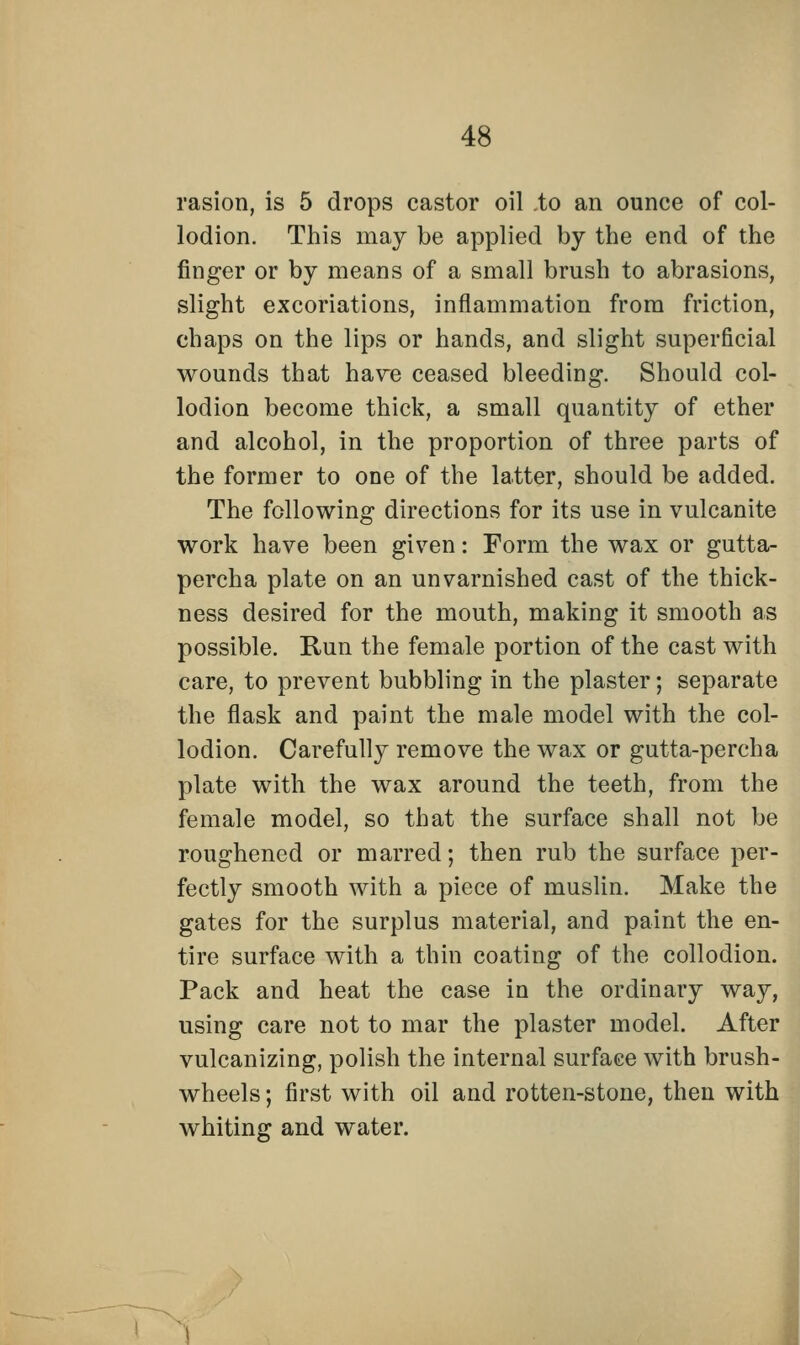 48

rasion, is 5 drops castor oil .to an ounce of collodion. This may be applied by the end of the finger or by means of a small brush to abrasions, slight excoriations, inflammation from friction, chaps on the lips or hands, and slight superficial wounds that have ceased bleeding. Should collodion become thick, a small quantity of ether and alcohol, in the proportion of three parts of the former to one of the latter, should be added.

The following directions for its use in vulcanite work have been given: Form the wax or gutta-percha plate on an unvarnished cast of the thickness desired for the mouth, making it smooth as possible. Run the female portion of the cast with care, to prevent bubbling in the plaster; separate the flask and paint the male model with the collodion. Carefully remove the wax or gutta-percha plate with the wax around the teeth, from the female model, so that the surface shall not be roughened or marred; then rub the surface perfectly smooth with a piece of muslin. Make the gates for the surplus material, and paint the entire surface with a thin coating of the collodion. Pack and heat the case in the ordinary way, using care not to mar the plaster model. After vulcanizing, polish the internal surface with brush-wheels; first with oil and rotten-stone, then with whiting and water.